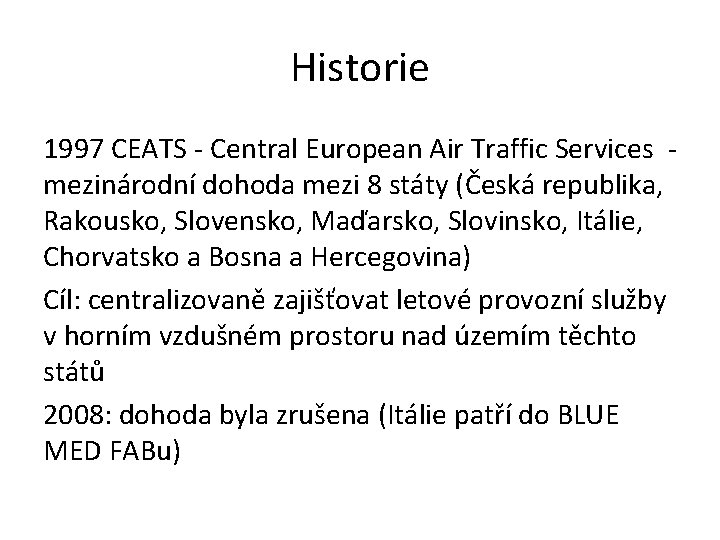 Historie

1997 CEATS - Central European Air Traffic Services - mezinárodní dohoda mezi 8 státy (Česká republika, Rakousko, Slovensko, Maďarsko, Slovinsko, Itálie, Chorvatsko a Bosna a Hercegovina)

Cíl: centralizovaně zajišťovat letové provozní služby v horním vzdušném prostoru nad územím těchto států

2008: dohoda byla zrušena (Itálie patří do BLUE MED FABu)